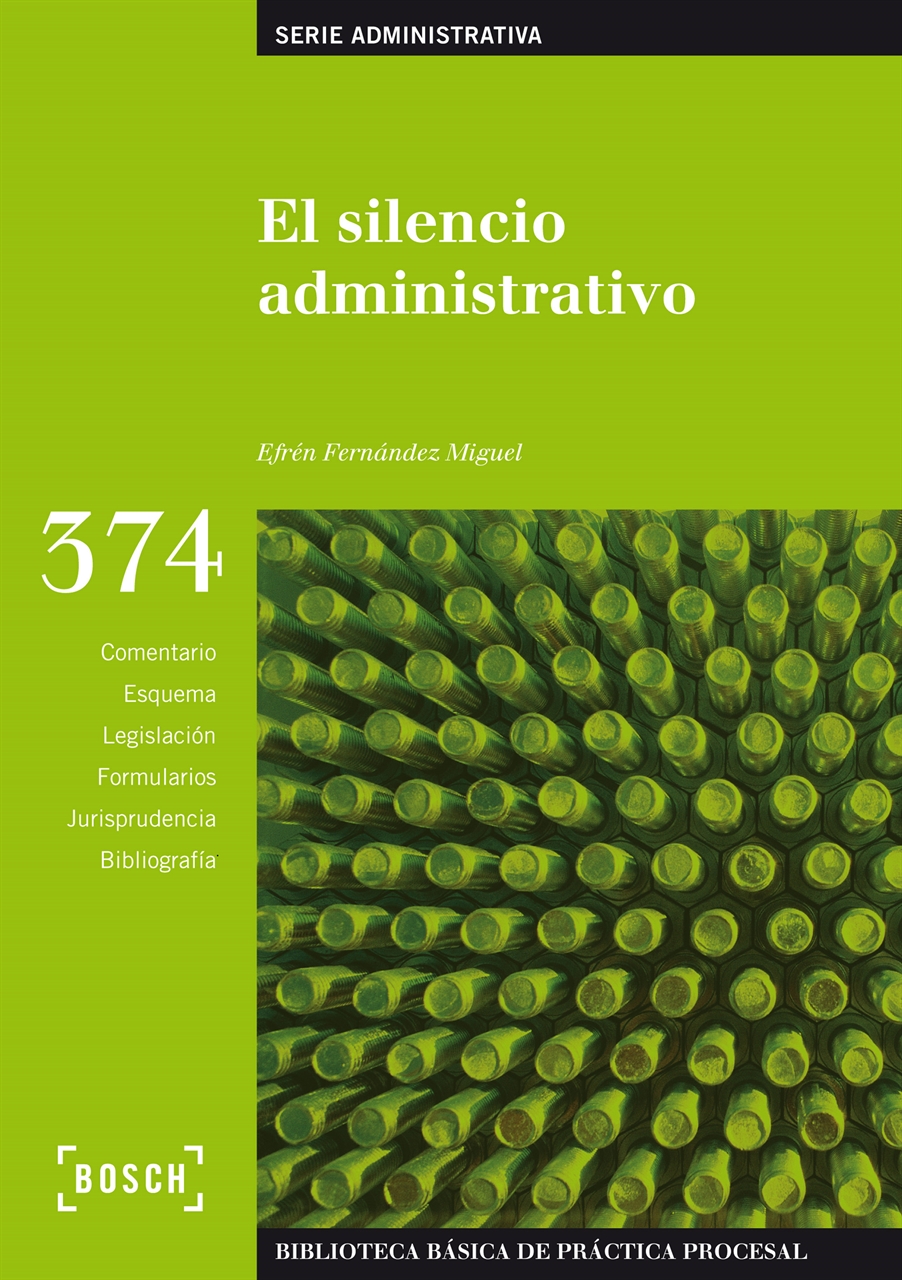 SERIE ADMINISTRATIVA

El silencio administrativo

Efrén Fernández Miguel

374

Comentario
Esquema
Legislación
Formularios
Jurisprudencia
Bibliografía

BOSCH

BIBLIOTECA BÁSICA DE PRÁCTICA PROCESAL